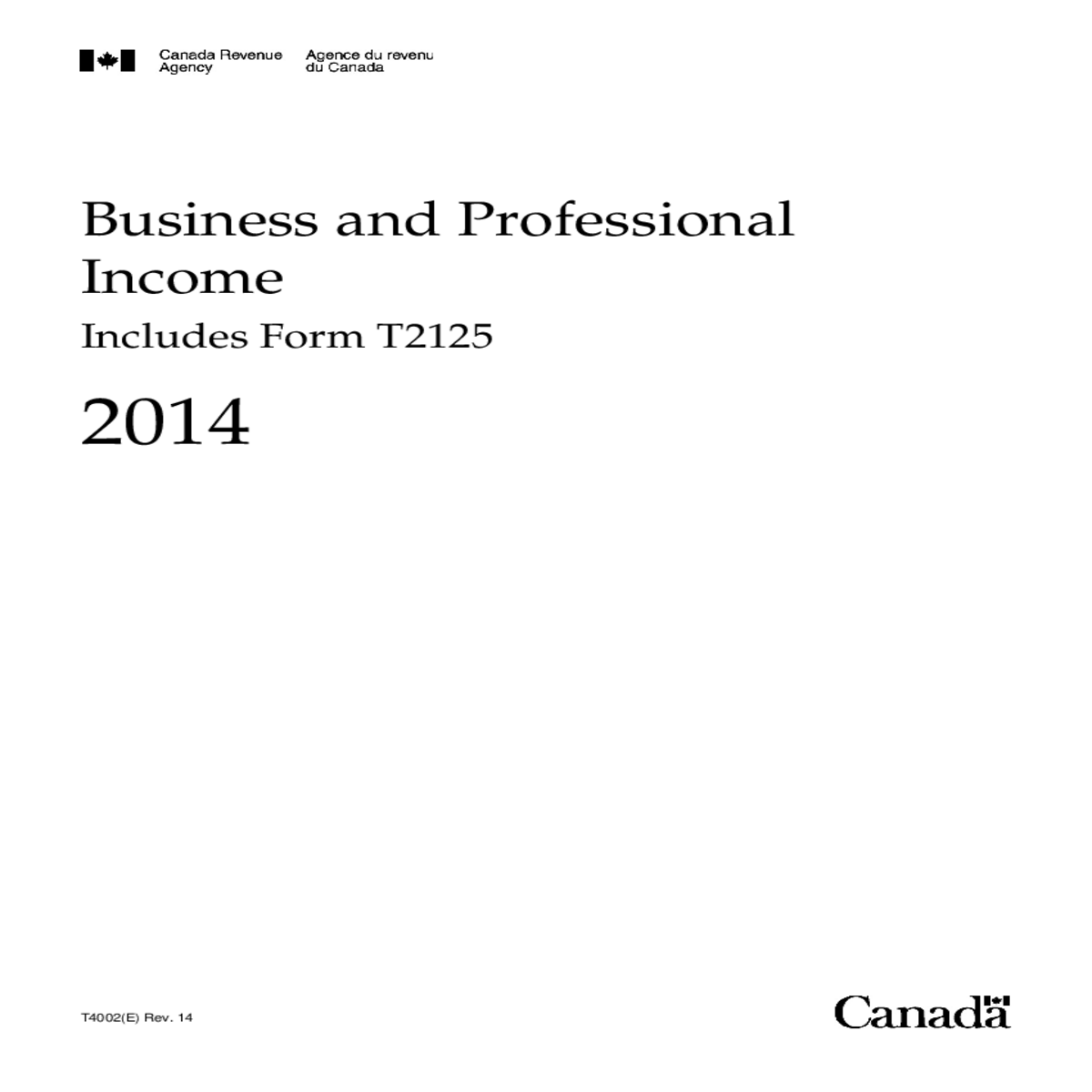 Canada Revenue Agency

Agence du revenu du Canada

Business and Professional Income

Includes Form T2125

2014

T4002(E) Rev. 14

Canada